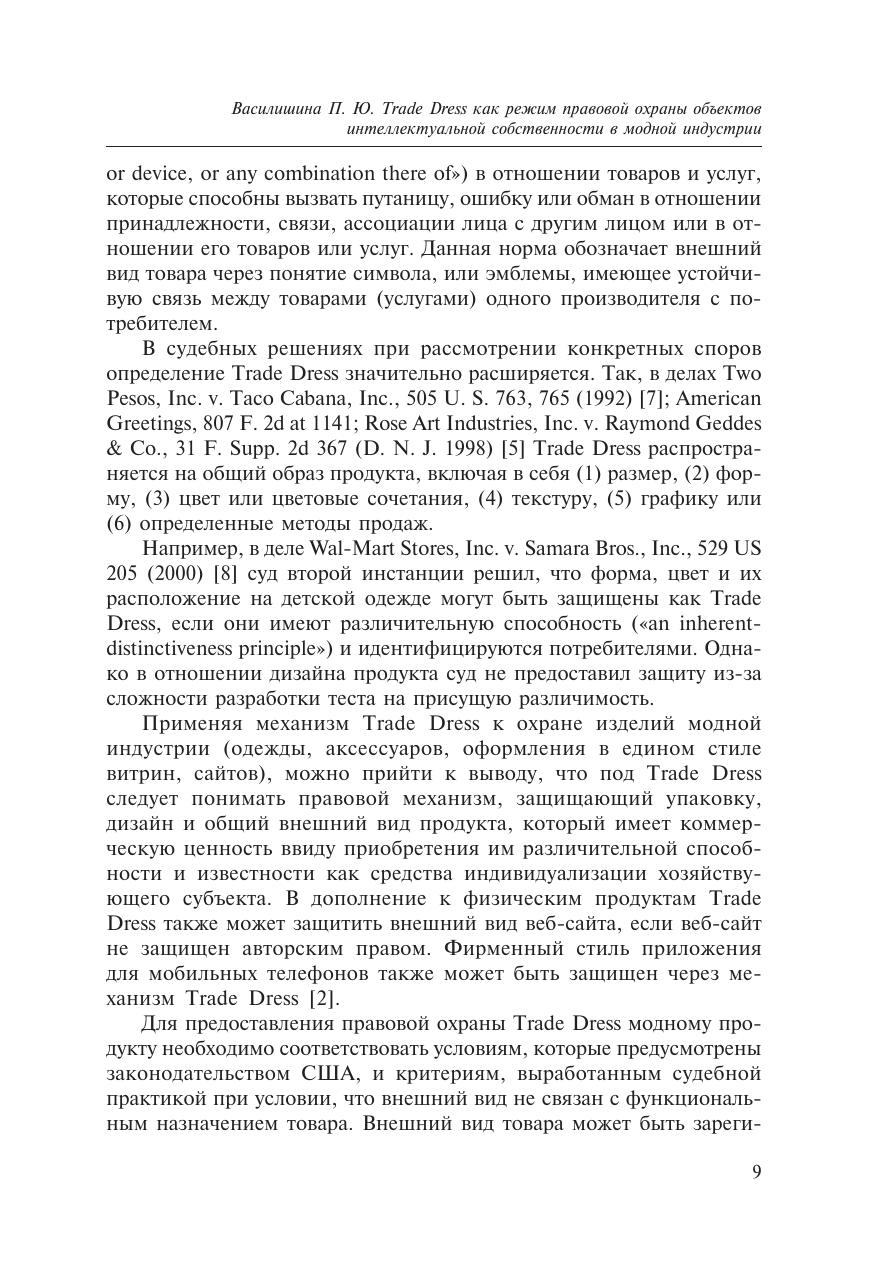 Василишина П. Ю. Trade Dress как режим правовой охраны объектов интеллектуальной собственности в модной индустрии

or device, or any combination there of») в отношении товаров и услуг, которые способны вызвать путаницу, ошибку или обман в отношении принадлежности, связи, ассоциации лица с другим лицом или в отношении его товаров или услуг. Данная норма обозначает внешний вид товара через понятие символа, или эмблемы, имеющее устойчивую связь между товарами (услугами) одного производителя с потребителем.

В судебных решениях при рассмотрении конкретных споров определение Trade Dress значительно расширяется. Так, в делах Two Pesos, Inc. v. Taco Cabana, Inc., 505 U. S. 763, 765 (1992) [7]; American Greetings, 807 F. 2d at 1141; Rose Art Industries, Inc. v. Raymond Geddes & Co., 31 F. Supp. 2d 367 (D. N. J. 1998) [5] Trade Dress распространяется на общий образ продукта, включая в себя (1) размер, (2) форму, (3) цвет или цветовые сочетания, (4) текстуру, (5) графику или (6) определенные методы продаж.

Например, в деле Wal-Mart Stores, Inc. v. Samara Bros., Inc., 529 US 205 (2000) [8] суд второй инстанции решил, что форма, цвет и их расположение на детской одежде могут быть защищены как Trade Dress, если они имеют различительную способность («an inherent-distinctiveness principle») и идентифицируются потребителями. Однако в отношении дизайна продукта суд не предоставил защиту из-за сложности разработки теста на присущую различимость.

Применяя механизм Trade Dress к охране изделий модной индустрии (одежды, аксессуаров, оформления в едином стиле витрин, сайтов), можно прийти к выводу, что под Trade Dress следует понимать правовой механизм, защищающий упаковку, дизайн и общий внешний вид продукта, который имеет коммерческую ценность ввиду приобретения им различительной способности и известности как средства индивидуализации хозяйствующего субъекта. В дополнение к физическим продуктам Trade Dress также может защитить внешний вид веб-сайта, если веб-сайт не защищен авторским правом. Фирменный стиль приложения для мобильных телефонов также может быть защищен через механизм Trade Dress [2].

Для предоставления правовой охраны Trade Dress модному продукту необходимо соответствовать условиям, которые предусмотрены законодательством США, и критериям, выработанным судебной практикой при условии, что внешний вид не связан с функциональным назначением товара. Внешний вид товара может быть зареги-

9